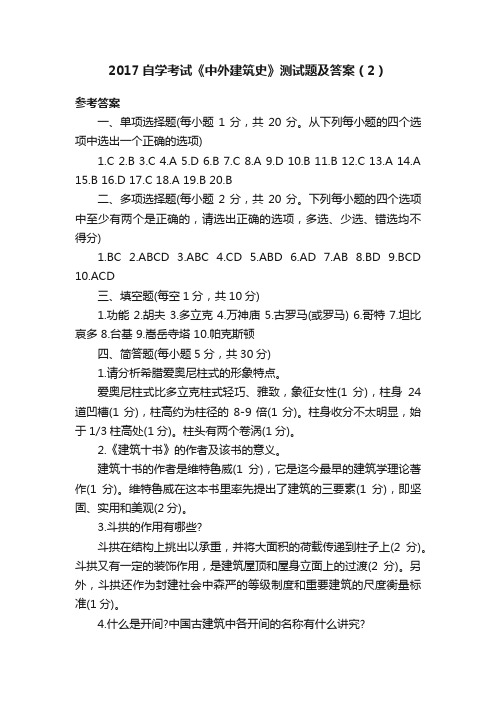 2017 自学考试《中外建筑史》测试题及答案（2）

参考答案

一、单项选择题(每小题 1 分，共 20 分。从下列每小题的四个选项中选出一个正确的选项)

1.C 2.B 3.C 4.A 5.D 6.B 7.C 8.A 9.D 10.B 11.B 12.C 13.A 14.A 15.B 16.D 17.C 18.A 19.B 20.B

二、多项选择题(每小题 2 分，共 20 分。下列每小题的四个选项中至少有两个是正确的，请选出正确的选项，多选、少选、错选均不得分)

1.BC 2.ABCD 3.ABC 4.CD 5.ABD 6.AD 7.AB 8.BD 9.BCD 10.ACD

三、填空题(每空 1 分，共 10 分)

1.功能 2.胡夫 3.多立克 4.万神庙 5.古罗马(或罗马) 6.哥特 7.坦比哀多 8.台基 9.嵩岳寺塔 10.帕克斯顿

四、简答题(每小题 5 分，共 30 分)

1.请分析希腊爱奥尼柱式的形象特点。

爱奥尼柱式比多立克柱式轻巧、雅致，象征女性(1 分)，柱身 24 道凹槽(1 分)，柱高约为柱径的 8-9 倍(1 分)。柱身收分不太明显，始于 1/3 柱高处(1 分)。柱头有两个卷涡(1 分)。

2.《建筑十书》的作者及该书的意义。

建筑十书的作者是维特鲁威(1 分)，它是迄今最早的建筑学理论著作(1 分)。维特鲁威在这本书里率先提出了建筑的三要素(1 分)，即坚固、实用和美观(2 分)。

3.斗拱的作用有哪些?

斗拱在结构上挑出以承重，并将大面积的荷载传递到柱子上(2 分)。斗拱又有一定的装饰作用，是建筑屋顶和屋身立面上的过渡(2 分)。另外，斗拱还作为封建社会中森严的等级制度和重要建筑的尺度衡量标准(1 分)。

4.什么是开间?中国古建筑中各开间的名称有什么讲究?